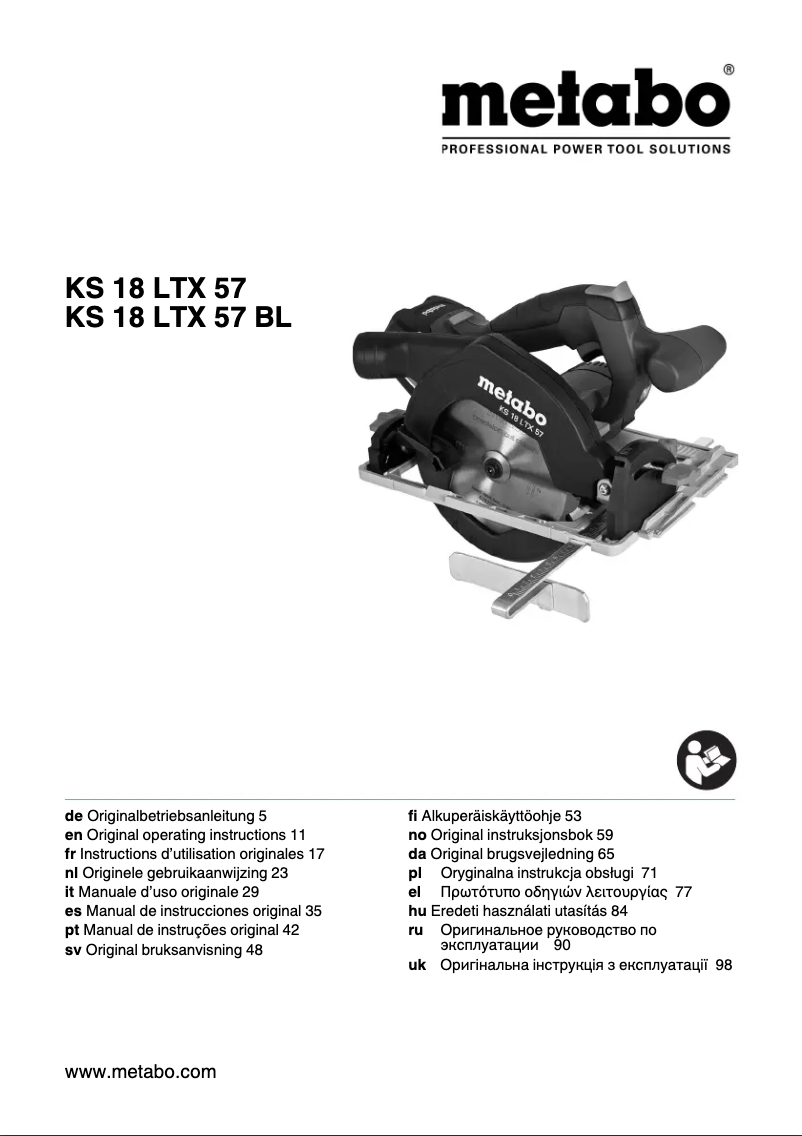 metabo®
PROFESSIONAL POWER TOOL SOLUTIONS

KS 18 LTX 57
KS 18 LTX 57 BL

metabo
KS 18 LTX 57

de Originalbetriebsanleitung 5
en Original operating instructions 11
fr Instructions d'utilisation originales 17
nl Originele gebruikaanwijzing 23
it Manuale d'uso originale 29
es Manual de instrucciones original 35
pt Manual de instruções original 42
sv Original bruksanvisning 48

fi Alkuperäiskäyttöohje 53
no Original instruksjonsbok 59
da Original brugsvejledning 65
pl Oryginalna instrukcja obsługi 71
el Πρωτότυπο οδηγιών λειτουργίας 77
hu Eredeti használati utasítás 84
ru Оригинальное руководство по эксплуатации 90
uk Оригінальна інструкція з експлуатації 98

www.metabo.com